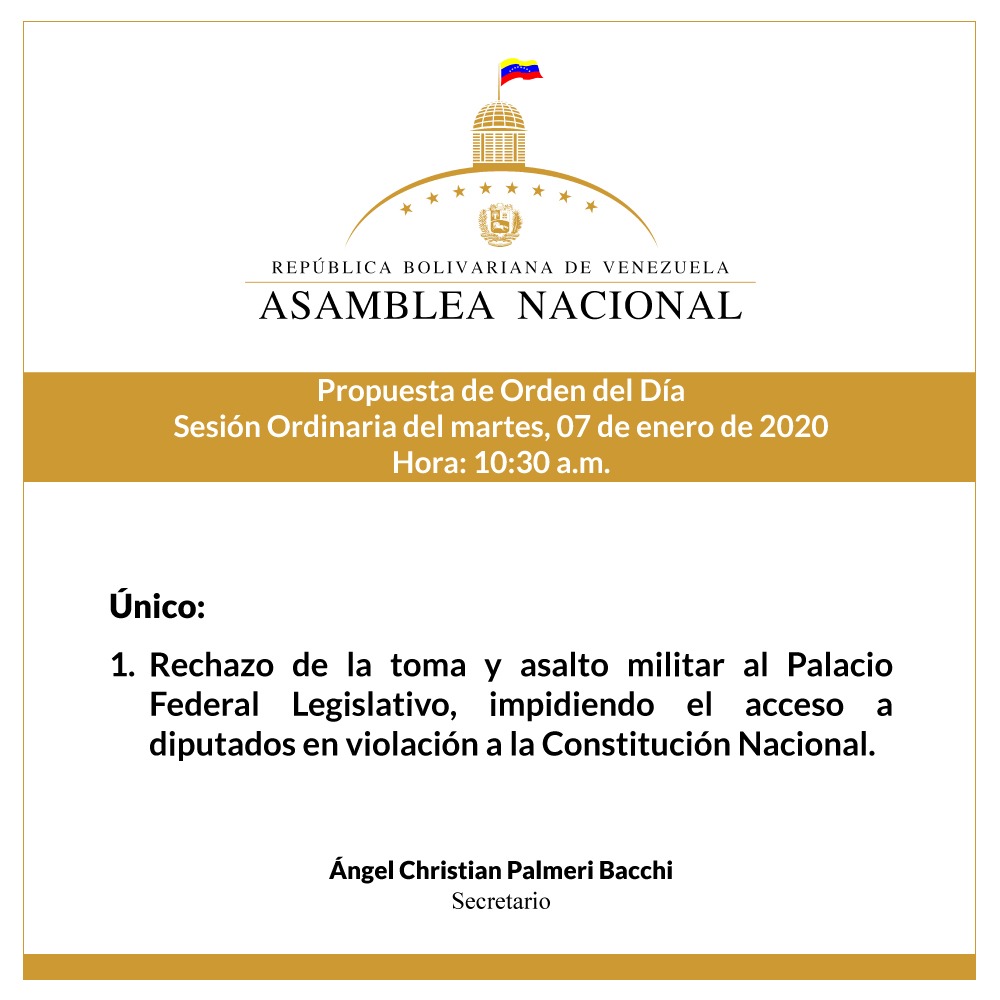 REPÚBLICA BOLIVARIANA DE VENEZUELA
ASAMBLEA NACIONAL

Propuesta de Orden del Día
Sesión Ordinaria del martes, 07 de enero de 2020
Hora: 10:30 a.m.

Único:

1. Rechazo de la toma y asalto militar al Palacio Federal Legislativo, impidiendo el acceso a diputados en violación a la Constitución Nacional.

Ángel Christian Palmeri Bacchi
Secretario